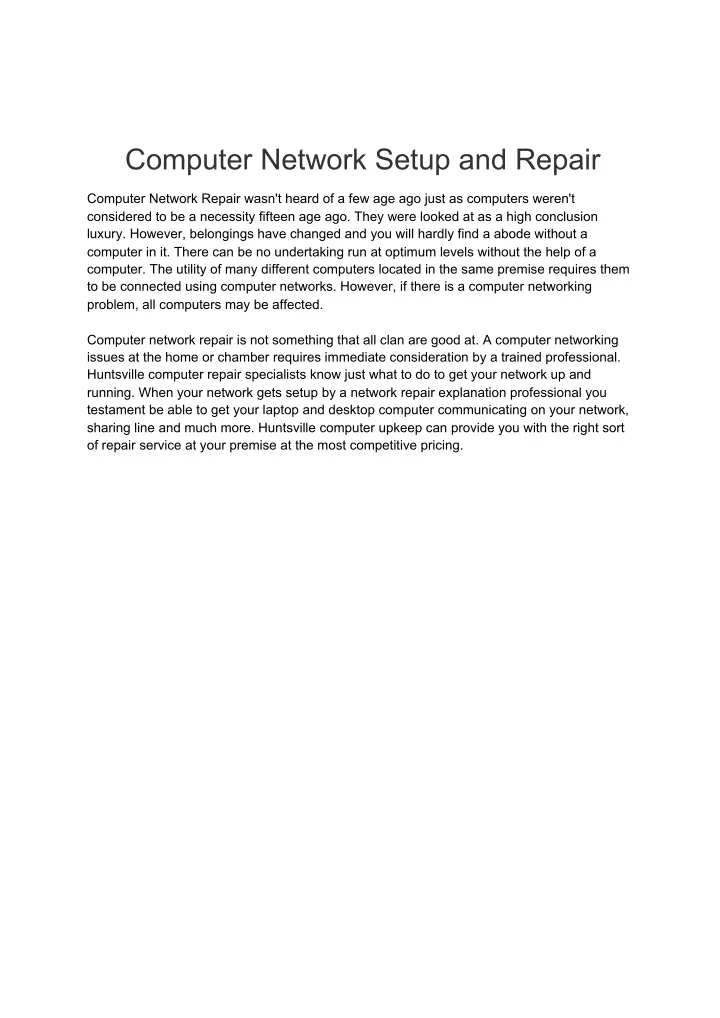 Computer Network Setup and Repair

Computer Network Repair wasn't heard of a few age ago just as computers weren't considered to be a necessity fifteen age ago. They were looked at as a high conclusion luxury. However, belongings have changed and you will hardly find a abode without a computer in it. There can be no undertaking run at optimum levels without the help of a computer. The utility of many different computers located in the same premise requires them to be connected using computer networks. However, if there is a computer networking problem, all computers may be affected.

Computer network repair is not something that all clan are good at. A computer networking issues at the home or chamber requires immediate consideration by a trained professional. Huntsville computer repair specialists know just what to do to get your network up and running. When your network gets setup by a network repair explanation professional you testament be able to get your laptop and desktop computer communicating on your network, sharing line and much more. Huntsville computer upkeep can provide you with the right sort of repair service at your premise at the most competitive pricing.